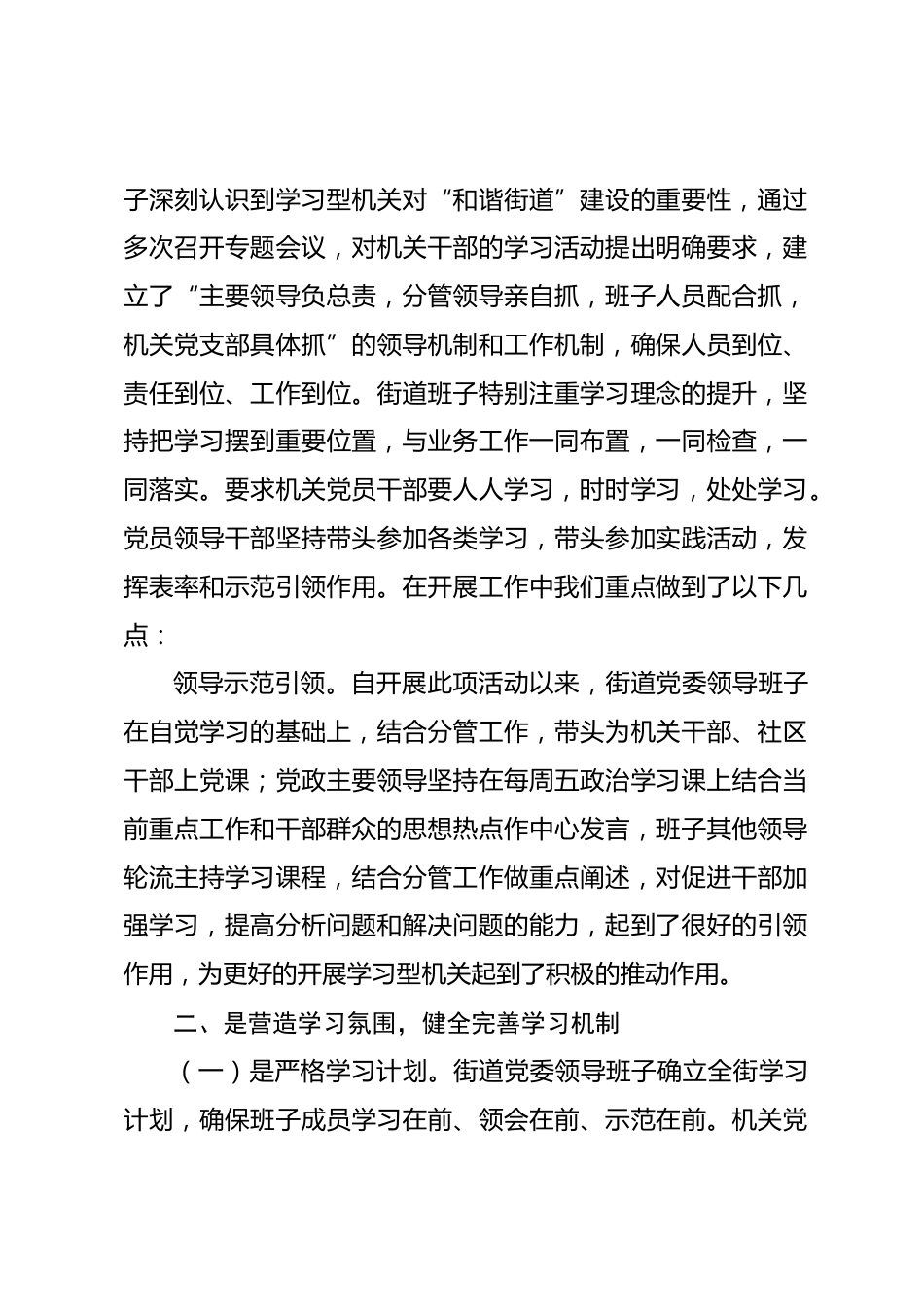 子深刻认识到学习型机关对“和谐街道”建设的重要性，通过多次召开专题会议，对机关干部的学习活动提出明确要求，建立了“主要领导负总责，分管领导亲自抓，班子人员配合抓，机关党支部具体抓”的领导机制和工作机制，确保人员到位、责任到位、工作到位。街道班子特别注重学习理念的提升，坚持把学习摆到重要位置，与业务工作一同布置，一同检查，一同落实。要求机关党员干部要人人学习，时时学习，处处学习。党员领导干部坚持带头参加各类学习，带头参加实践活动，发挥表率和示范引领作用。在开展工作中我们重点做到了以下几点：

领导示范引领。自开展此项活动以来，街道党委领导班子在自觉学习的基础上，结合分管工作，带头为机关干部、社区干部上党课；党政主要领导坚持在每周五政治学习课上结合当前重点工作和干部群众的思想热点作中心发言，班子其他领导轮流主持学习课程，结合分管工作做重点阐述，对促进干部加强学习，提高分析问题和解决问题的能力，起到了很好的引领作用，为更好的开展学习型机关起到了积极的推动作用。

二、是营造学习氛围，健全完善学习机制

（一）是严格学习计划。街道党委领导班子确立全街学习计划，确保班子成员学习在前、领会在前、示范在前。机关党